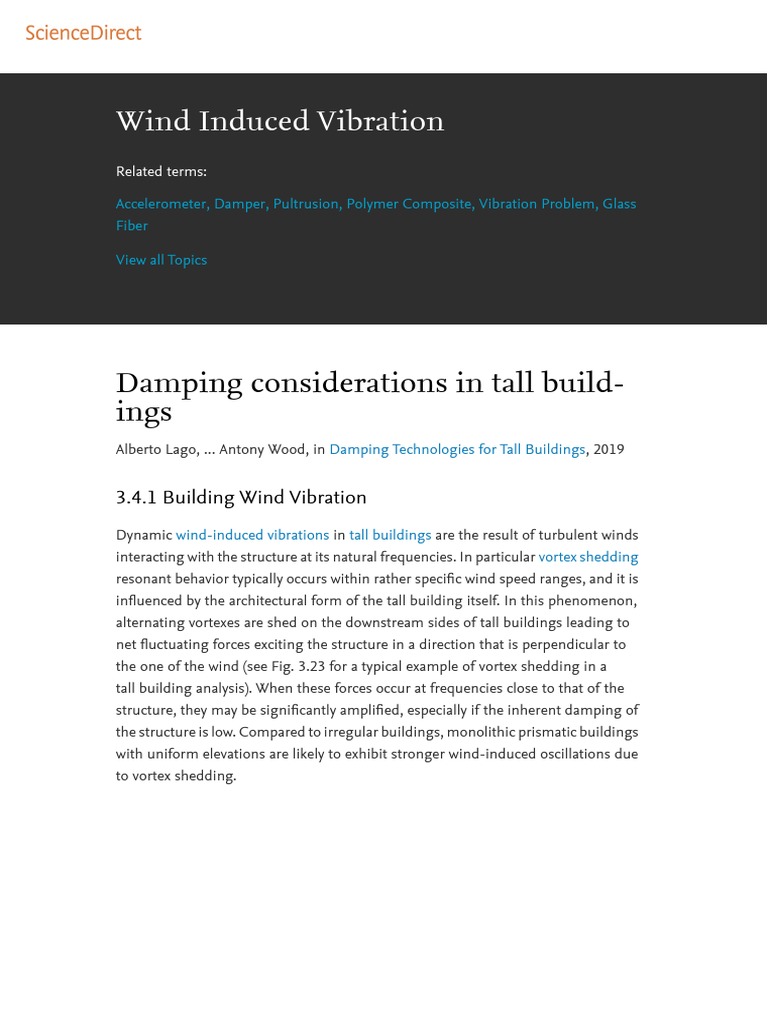 ScienceDirect

Wind Induced Vibration

Related terms:

Accelerometer, Damper, Pultrusion, Polymer Composite, Vibration Problem, Glass Fiber

View all Topics

Damping considerations in tall buildings

Alberto Lago, ... Antony Wood, in Damping Technologies for Tall Buildings, 2019

3.4.1 Building Wind Vibration

Dynamic wind-induced vibrations in tall buildings are the result of turbulent winds interacting with the structure at its natural frequencies. In particular vortex shedding resonant behavior typically occurs within rather specific wind speed ranges, and it is influenced by the architectural form of the tall building itself. In this phenomenon, alternating vortexes are shed on the downstream sides of tall buildings leading to net fluctuating forces exciting the structure in a direction that is perpendicular to the one of the wind (see Fig. 3.23 for a typical example of vortex shedding in a tall building analysis). When these forces occur at frequencies close to that of the structure, they may be significantly amplified, especially if the inherent damping of the structure is low. Compared to irregular buildings, monolithic prismatic buildings with uniform elevations are likely to exhibit stronger wind-induced oscillations due to vortex shedding.